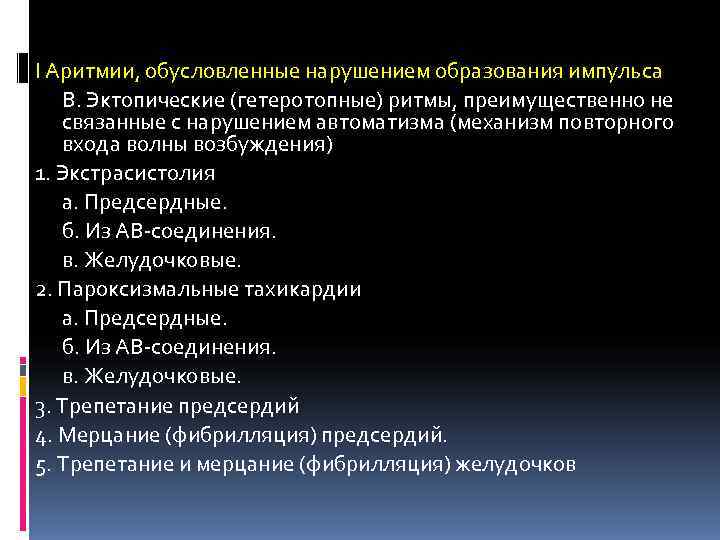 I Аритмии, обусловленные нарушением образования импульса

В. Эктопические (гетеротопные) ритмы, преимущественно не связанные с нарушением автоматизма (механизм повторного входа волны возбуждения)

1. Экстрасистолия
а. Предсердные.
б. Из АВ-соединения.
в. Желудочковые.
2. Пароксизмальные тахикардии
а. Предсердные.
б. Из АВ-соединения.
в. Желудочковые.
3. Трепетание предсердий
4. Мерцание (фибрилляция) предсердий.
5. Трепетание и мерцание (фибрилляция) желудочков